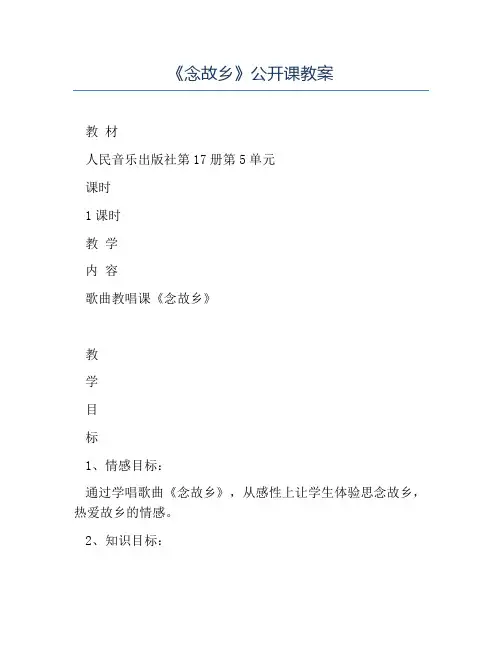 《念故乡》公开课教案

教 材

人民音乐出版社第17册第5单元

课时

1课时

教 学

内 容

歌曲教唱课《念故乡》

教

学

目

标

1、情感目标：

通过学唱歌曲《念故乡》，从感性上让学生体验思念故乡，热爱故乡的情感。

2、知识目标：